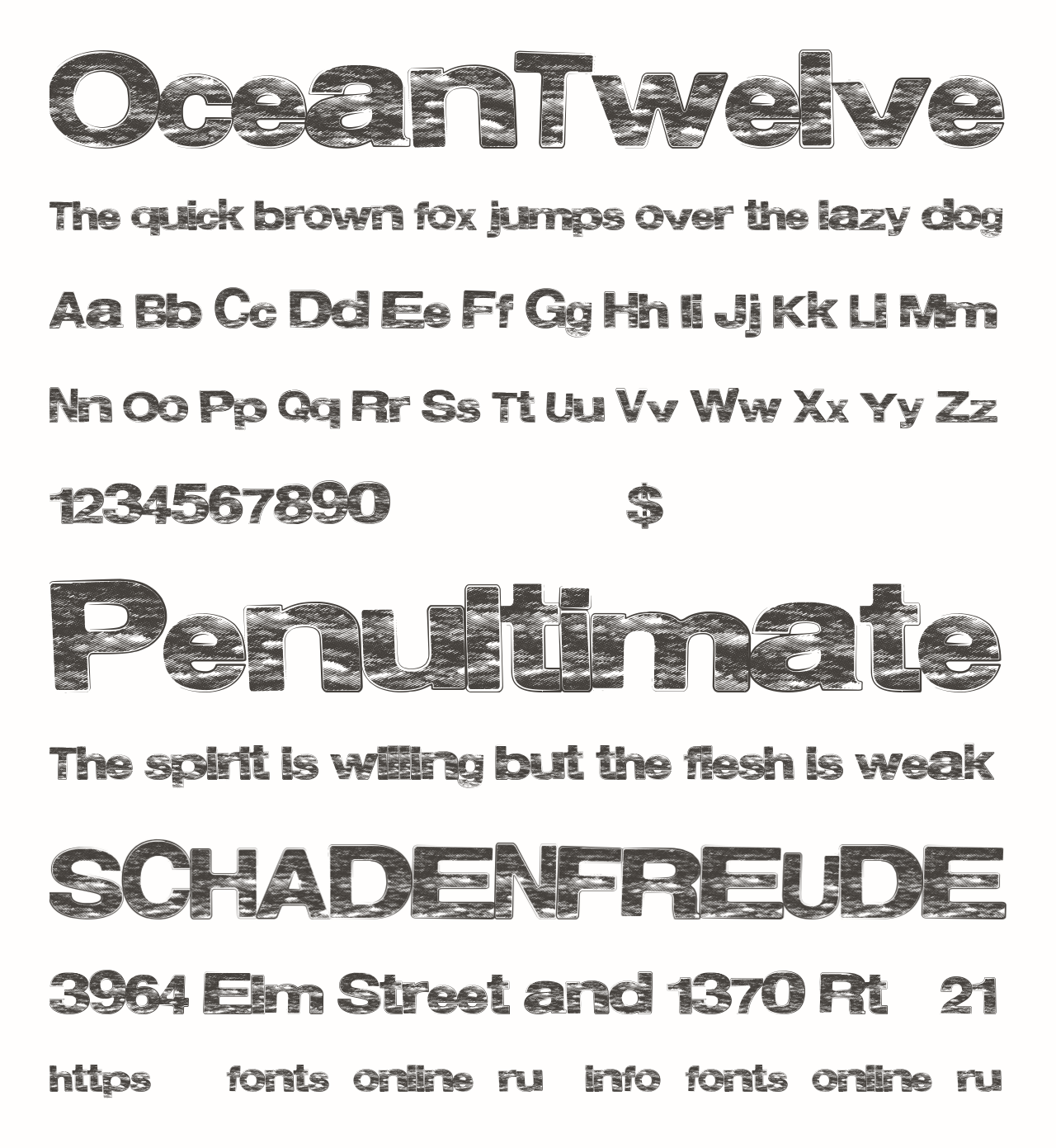 OceanTwelve

The quick brown fox jumps over the lazy dog

Aa Bb Cc Dd Ee Ff Gg Hh Ii Jj Kk Ll Mm

Nn Oo Pp Qq Rr Ss Tt Uu Vv Ww Xx Yy Zz

1234567890 $

Penultimate

The spirit is willing but the flesh is weak

SCHADENFREUDE

3964 Elm Street and 1370 Rt 21

https fonts online ru info fonts online ru